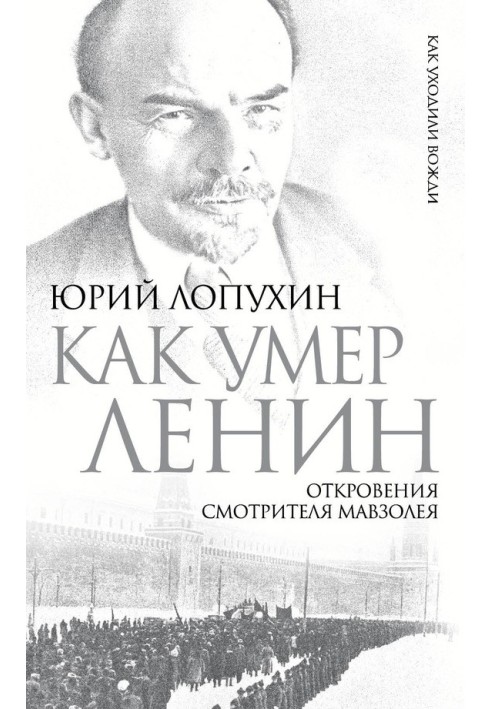 КАК УХОДИЛИ ВОЖДИ

ЮРИЙ ЛОПУХИН

КАК УМЕР ЛЕНИН

ОТКРОВЕНИЯ СМОТРИТЕЛЯ МАВЗОЛЕЯ